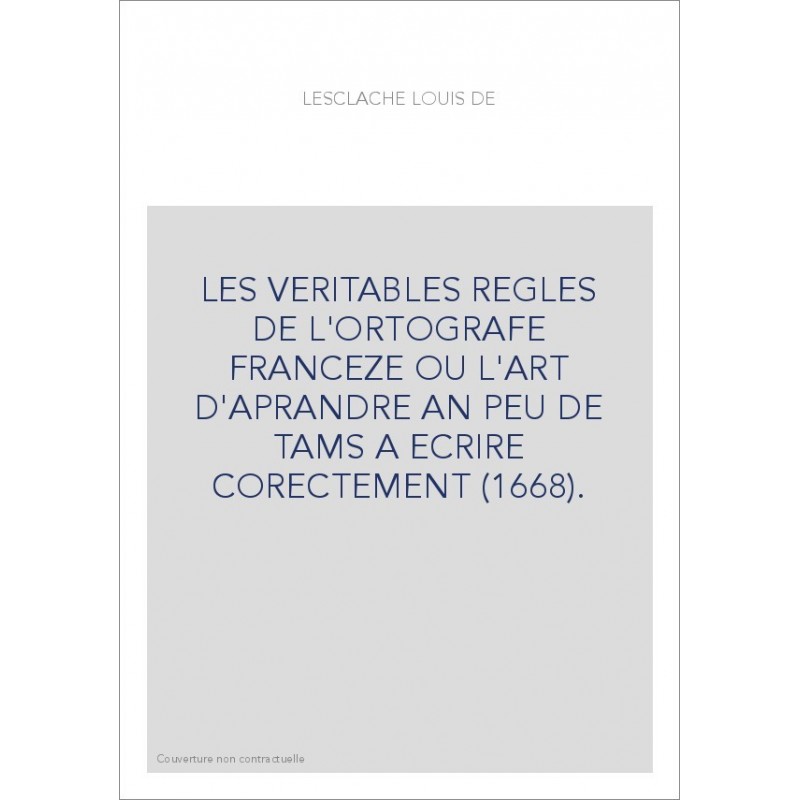 LESCLACHE LOUIS DE

LES VERITABLES REGLES DE L'ORTOGRAFE FRANCEZE OU L'ART D'APRANDRE AN PEU DE TAMS A ECRIRE CORECTEMENT (1668).

Couverture non contractuelle